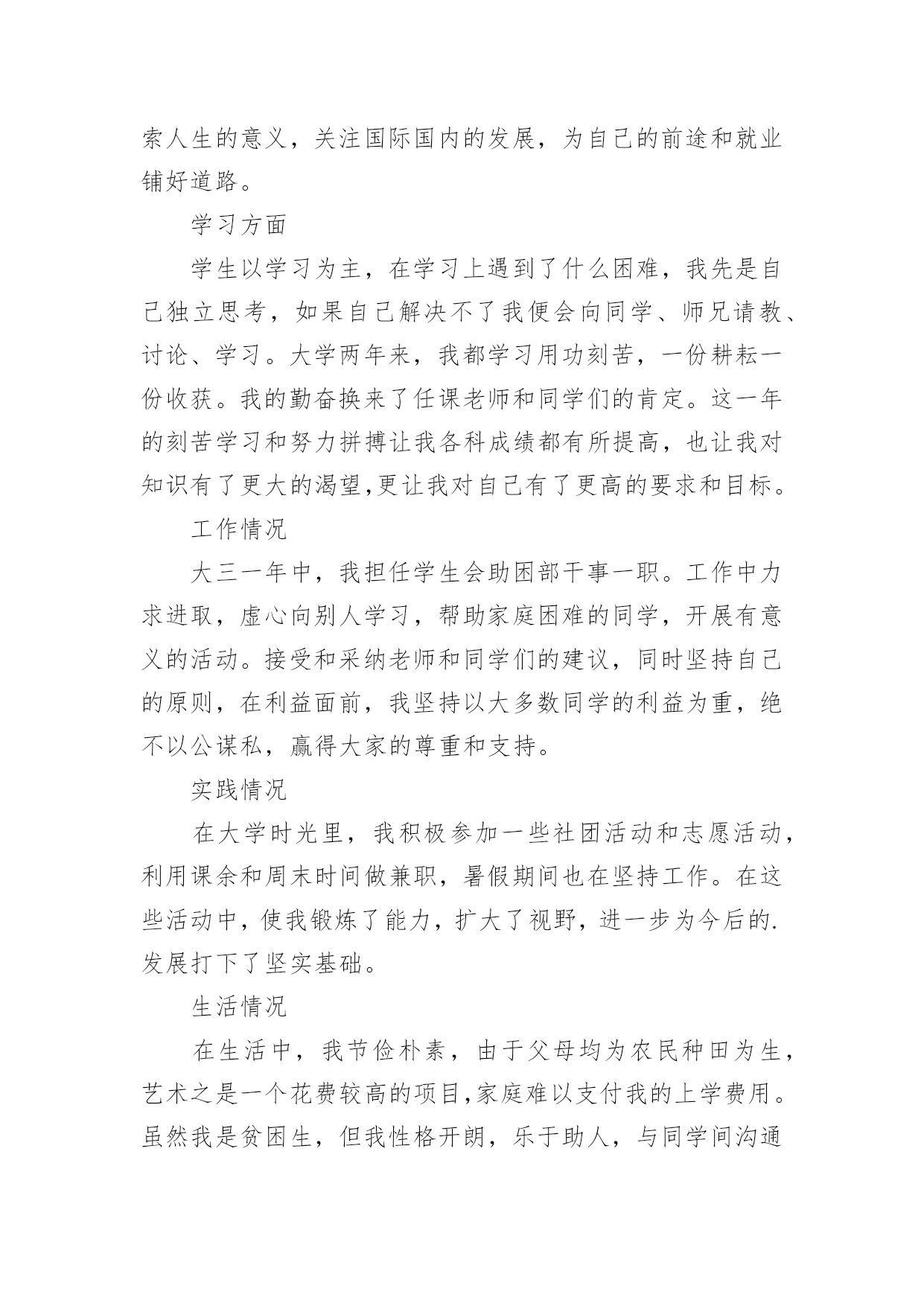 索人生的意义，关注国际国内的发展，为自己的前途和就业铺好道路。

学习方面

学生以学习为主，在学习上遇到了什么困难，我先是自己独立思考，如果自己解决不了我便会向同学、师兄请教、讨论、学习。大学两年来，我都学习用功刻苦，一份耕耘一份收获。我的勤奋换来了任课老师和同学们的肯定。这一年的刻苦学习和努力拼搏让我各科成绩都有所提高，也让我对知识有了更大的渴望,更让我对自己有了更高的要求和目标。

工作情况

大三一年中，我担任学生会助困部干事一职。工作中力求进取，虚心向别人学习，帮助家庭困难的同学，开展有意义的活动。接受和采纳老师和同学们的建议，同时坚持自己的原则，在利益面前，我坚持以大多数同学的利益为重，绝不以公谋私，赢得大家的尊重和支持。

实践情况

在大学时光里，我积极参加一些社团活动和志愿活动，利用课余和周末时间做兼职，暑假期间也在坚持工作。在这些活动中，使我锻炼了能力，扩大了视野，进一步为今后的.发展打下了坚实基础。

生活情况

在生活中，我节俭朴素，由于父母均为农民种田为生，艺术之是一个花费较高的项目,家庭难以支付我的上学费用。虽然我是贫困生，但我性格开朗，乐于助人，与同学间沟通